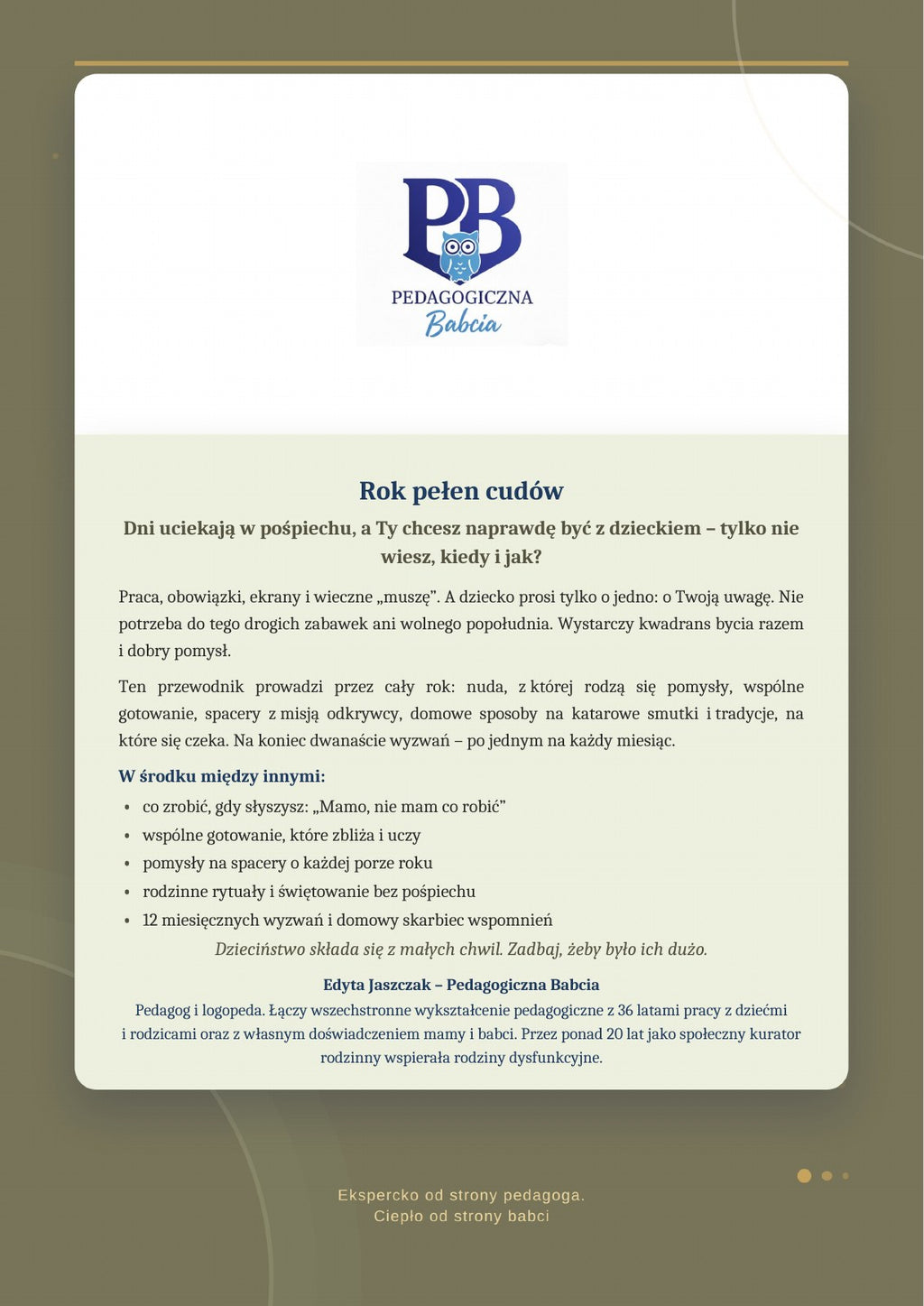 PB
PEDAGOGICZNA
Babcia

Rok pełen cudów

Dni uciekają w pośpiechu, a Ty chcesz naprawdę być z dzieckiem – tylko nie wiesz, kiedy i jak?

Praca, obowiązki, ekrany i wieczne „muszę”. A dziecko prosi tylko o jedno: o Twoją uwagę. Nie potrzeba do tego drogich zabawek ani wolnego popołudnia. Wystarczy kwadrans bycia razem i dobry pomysł.

Ten przewodnik prowadzi przez cały rok: nuda, z której rodzą się pomysły, wspólne gotowanie, spacery z misją odkrywcy, domowe sposoby na katarowe smutki i tradycje, na które się czeka. Na koniec dwanaście wyzwań – po jednym na każdy miesiąc.

W środku między innymi:

• co zrobić, gdy słyszysz: „Mamo, nie mam co robić”
• wspólne gotowanie, które zbliża i uczy
• pomysły na spacery o każdej porze roku
• rodzinne rytuały i świętowanie bez pośpiechu
• 12 miesięcznych wyzwań i domowy skarbiec wspomnień

Dzieciństwo składa się z małych chwil. Zadbaj, żeby było ich dużo.

Edyta Jaszczak – Pedagogiczna Babcia

Pedagog i logopeda. Łączy wszechstronne wykształcenie pedagogiczne z 36 latami pracy z dziećmi i rodzicami oraz z własnym doświadczeniem mamy i babci. Przez ponad 20 lat jako społeczny kurator rodzinny wspierała rodziny dysfunkcyjne.

Ekspercko od strony pedagoga.
Ciepło od strony babci